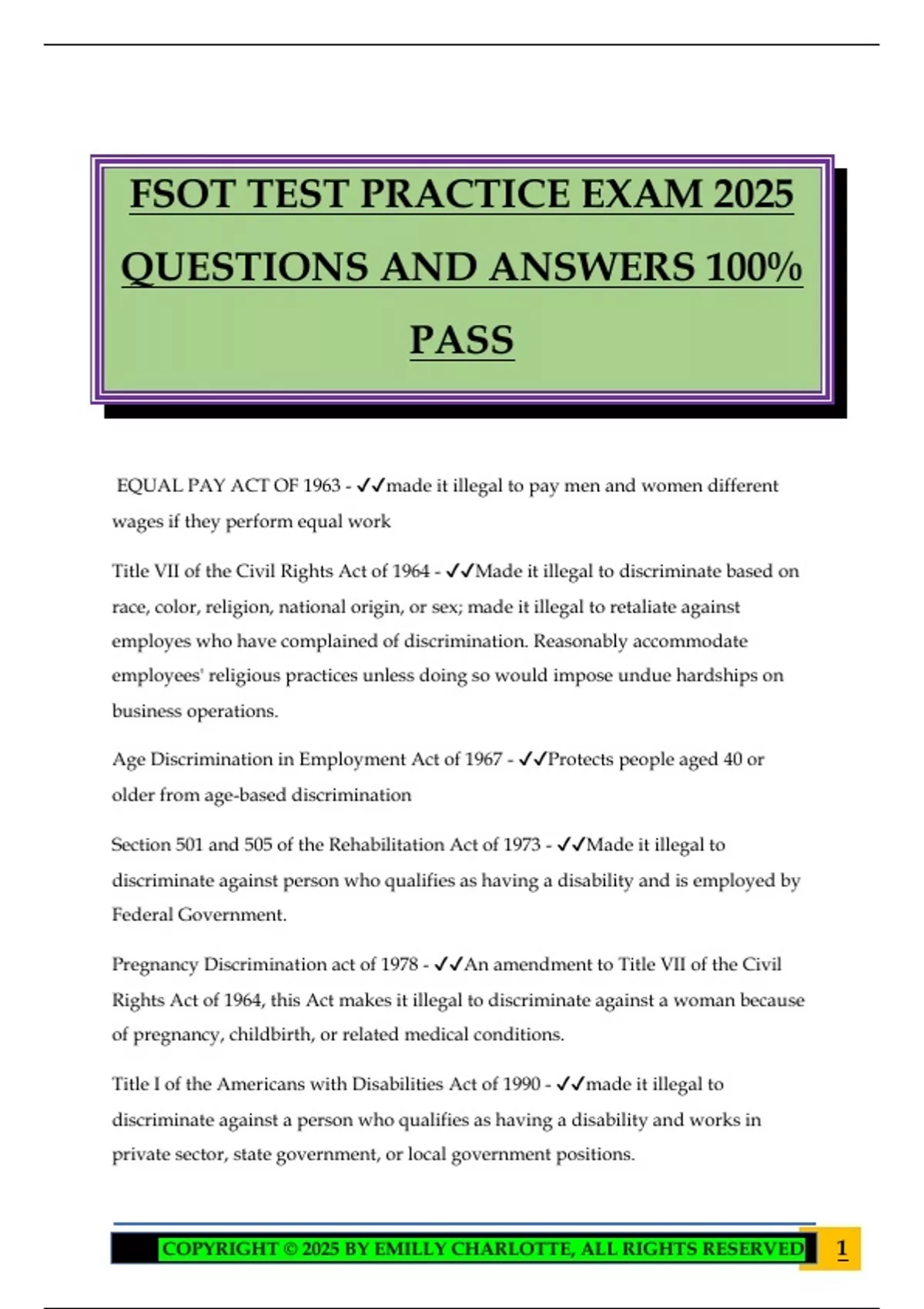 FSOT TEST PRACTICE EXAM 2025 QUESTIONS AND ANSWERS 100% PASS

EQUAL PAY ACT OF 1963 - ✓✓made it illegal to pay men and women different wages if they perform equal work

Title VII of the Civil Rights Act of 1964 - ✓✓Made it illegal to discriminate based on race, color, religion, national origin, or sex; made it illegal to retaliate against employes who have complained of discrimination. Reasonably accommodate employees' religious practices unless doing so would impose undue hardships on business operations.

Age Discrimination in Employment Act of 1967 - ✓✓Protects people aged 40 or older from age-based discrimination

Section 501 and 505 of the Rehabilitation Act of 1973 - ✓✓Made it illegal to discriminate against person who qualifies as having a disability and is employed by Federal Government.

Pregnancy Discrimination act of 1978 - ✓✓An amendment to Title VII of the Civil Rights Act of 1964, this Act makes it illegal to discriminate against a woman because of pregnancy, childbirth, or related medical conditions.

Title I of the Americans with Disabilities Act of 1990 - ✓✓made it illegal to discriminate against a person who qualifies as having a disability and works in private sector, state government, or local government positions.

COPYRIGHT © 2025 BY EMILLY CHARLOTTE, ALL RIGHTS RESERVED 1